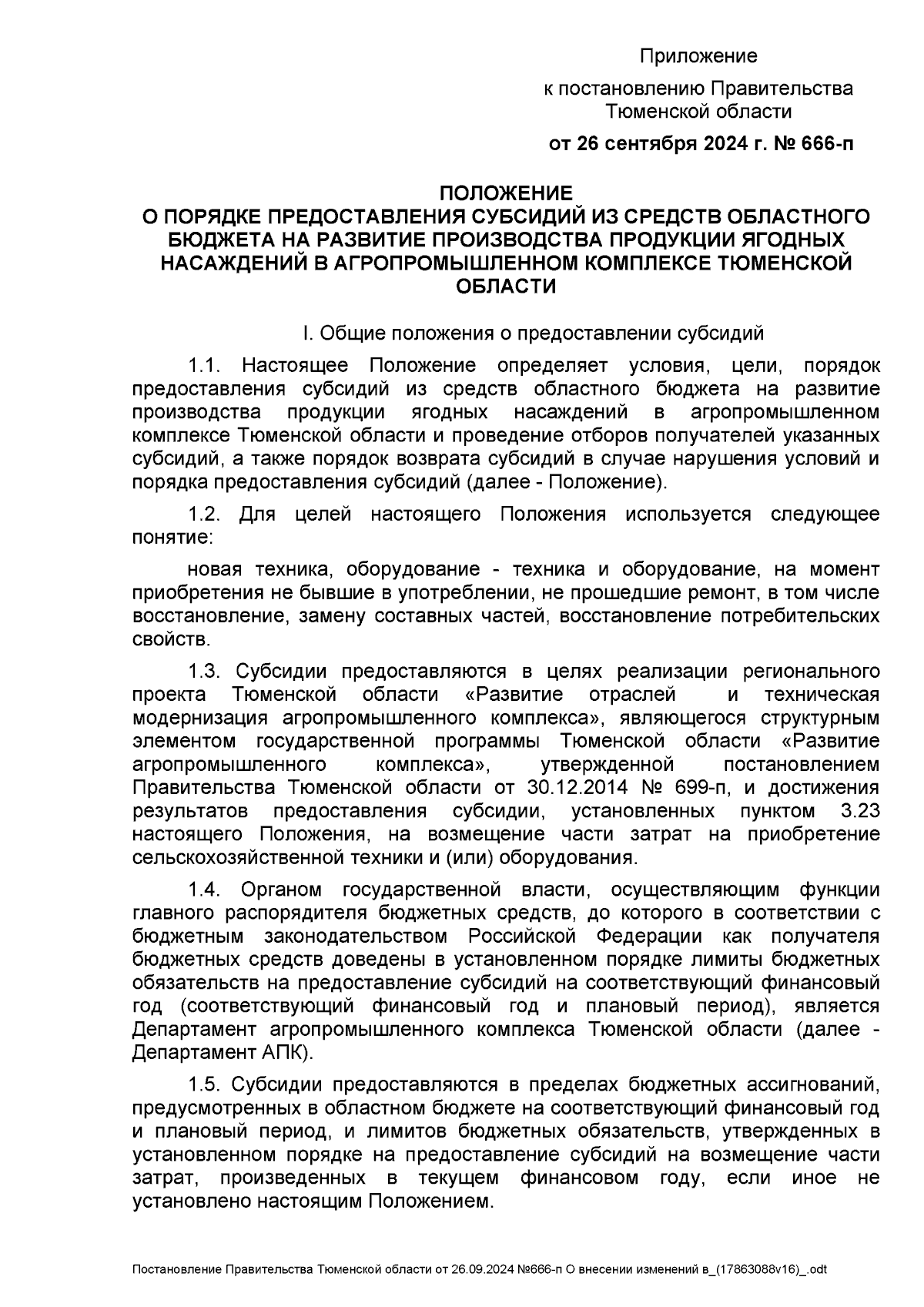 Приложение
к постановлению Правительства Тюменской области
от 26 сентября 2024 г. № 666-п

ПОЛОЖЕНИЕ
О ПОРЯДКЕ ПРЕДОСТАВЛЕНИЯ СУБСИДИЙ ИЗ СРЕДСТВ ОБЛАСТНОГО БЮДЖЕТА НА РАЗВИТИЕ ПРОИЗВОДСТВА ПРОДУКЦИИ ЯГОДНЫХ НАСАЖДЕНИЙ В АГРОПРОМЫШЛЕННОМ КОМПЛЕКСЕ ТЮМЕНСКОЙ ОБЛАСТИ

I. Общие положения о предоставлении субсидий

1.1. Настоящее Положение определяет условия, цели, порядок предоставления субсидий из средств областного бюджета на развитие производства продукции ягодных насаждений в агропромышленном комплексе Тюменской области и проведение отборов получателей указанных субсидий, а также порядок возврата субсидий в случае нарушения условий и порядка предоставления субсидий (далее - Положение).

1.2. Для целей настоящего Положения используется следующее понятие:

новая техника, оборудование - техника и оборудование, на момент приобретения не бывшие в употреблении, не прошедшие ремонт, в том числе восстановление, замену составных частей, восстановление потребительских свойств.

1.3. Субсидии предоставляются в целях реализации регионального проекта Тюменской области «Развитие отраслей и техническая модернизация агропромышленного комплекса», являющегося структурным элементом государственной программы Тюменской области «Развитие агропромышленного комплекса», утвержденной постановлением Правительства Тюменской области от 30.12.2014 № 699-п, и достижения результатов предоставления субсидии, установленных пунктом 3.23 настоящего Положения, на возмещение части затрат на приобретение сельскохозяйственной техники и (или) оборудования.

1.4. Органом государственной власти, осуществляющим функции главного распорядителя бюджетных средств, до которого в соответствии с бюджетным законодательством Российской Федерации как получателя бюджетных средств доведены в установленном порядке лимиты бюджетных обязательств на предоставление субсидий на соответствующий финансовый год (соответствующий финансовый год и плановый период), является Департамент агропромышленного комплекса Тюменской области (далее - Департамент АПК).

1.5. Субсидии предоставляются в пределах бюджетных ассигнований, предусмотренных в областном бюджете на соответствующий финансовый год и плановый период, и лимитов бюджетных обязательств, утвержденных в установленном порядке на предоставление субсидий на возмещение части затрат, произведенных в текущем финансовом году, если иное не установлено настоящим Положением.

Постановление Правительства Тюменской области от 26.09.2024 №666-п О внесении изменений в_(17863088v16)_.odt